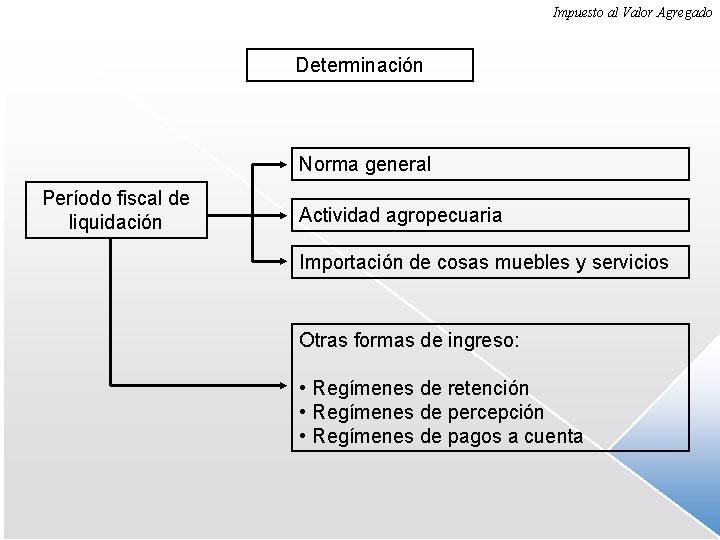 Impuesto al Valor Agregado

Determinación

Período fiscal de liquidación

Norma general

Actividad agropecuaria

Importación de cosas muebles y servicios

Otras formas de ingreso:

• Regímenes de retención
• Regímenes de percepción
• Regímenes de pagos a cuenta